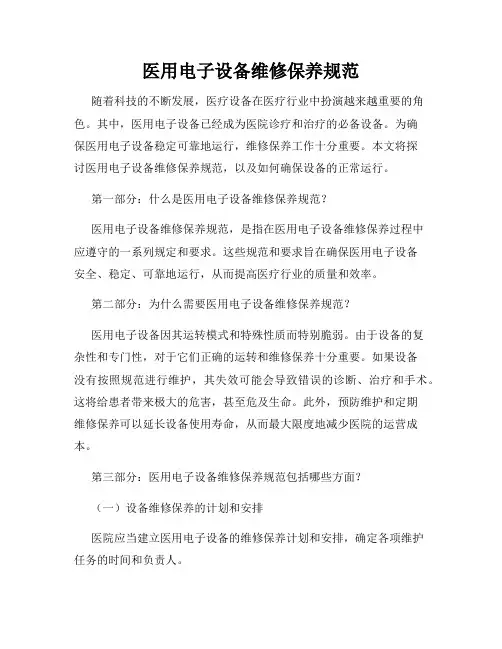 医用电子设备维修保养规范

随着科技的不断发展，医疗设备在医疗行业中扮演越来越重要的角色。其中，医用电子设备已经成为医院诊疗和治疗的必备设备。为确保医用电子设备稳定可靠地运行，维修保养工作十分重要。本文将探讨医用电子设备维修保养规范，以及如何确保设备的正常运行。

第一部分：什么是医用电子设备维修保养规范？

医用电子设备维修保养规范，是指在医用电子设备维修保养过程中应遵守的一系列规定和要求。这些规范和要求旨在确保医用电子设备安全、稳定、可靠地运行，从而提高医疗行业的质量和效率。

第二部分：为什么需要医用电子设备维修保养规范？

医用电子设备因其运转模式和特殊性质而特别脆弱。由于设备的复杂性和专门性，对于它们正确的运转和维修保养十分重要。如果设备没有按照规范进行维护，其失效可能会导致错误的诊断、治疗和手术。这将给患者带来极大的危害，甚至危及生命。此外，预防维护和定期维修保养可以延长设备使用寿命，从而最大限度地减少医院的运营成本。

第三部分：医用电子设备维修保养规范包括哪些方面？

（一）设备维修保养的计划和安排

医院应当建立医用电子设备的维修保养计划和安排，确定各项维护任务的时间和负责人。